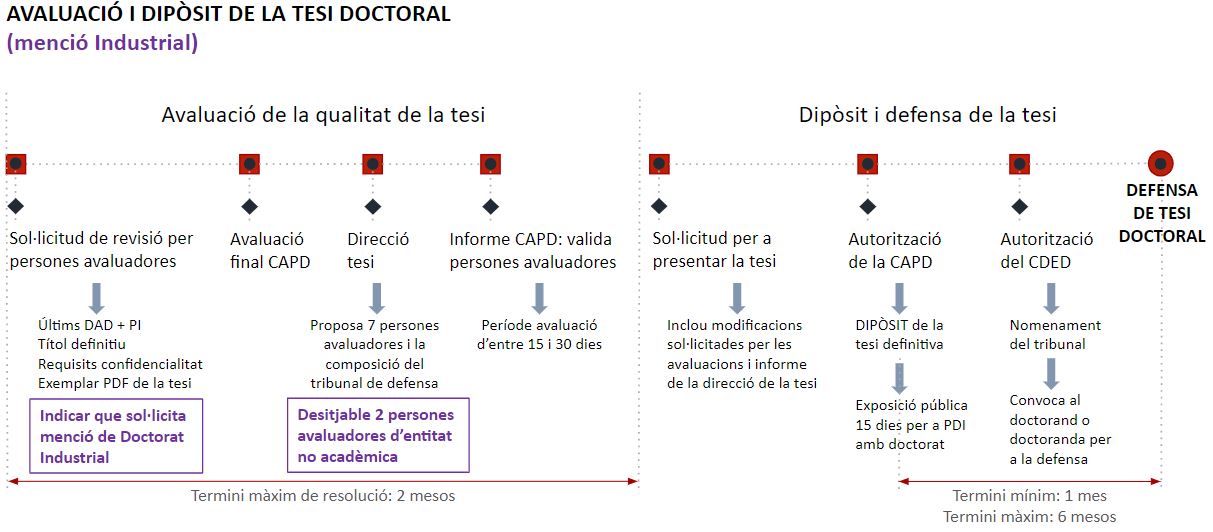 AVALUACIÓ I DIPÒSIT DE LA TESI DOCTORAL
(menció Industrial)

Avaluació de la qualitat de la tesi

Sol·licitud de revisió per persones avaluadores

Últims DAD + PI
Títol definitiu
Requisits confidencialitat
Exemplar PDF de la tesi

Indicar que sol·licita menció de Doctorat Industrial

Avaluació final CAPD

Direcció tesi

Proposa 7 persones avaluadores i la composició del tribunal de defensa

Desitjable 2 persones avaluadores d'entitat no acadèmica

Informe CAPD: valida persones avaluadores

Període avaluació d'entre 15 i 30 dies

Termini màxim de resolució: 2 mesos

Dipòsit i defensa de la tesi

Sol·licitud per a presentar la tesi

Inclou modificacions sol·licitades per les avaluacions i informe de la direcció de la tesi

Autorització de la CAPD

DIPÒSIT de la tesi definitiva

Exposició pública 15 dies per a PDI amb doctorat

Autorització del CDED

Nomenament del tribunal

Convoca al doctorand o doctoranda per a la defensa

DEFENSA DE TESI DOCTORAL

Termini mínim: 1 mes
Termini màxim: 6 mesos